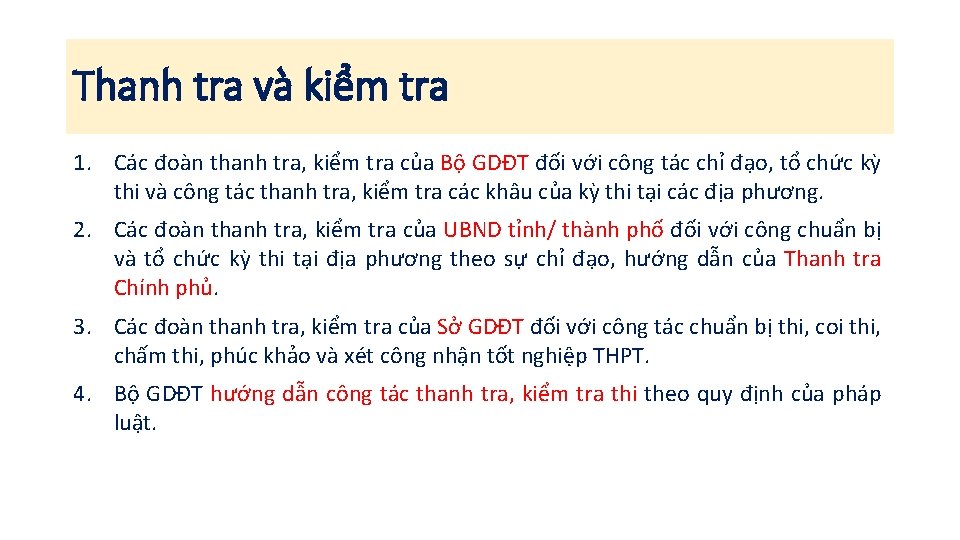 Thanh tra và kiểm tra

1. Các đoàn thanh tra, kiểm tra của Bộ GDĐT đối với công tác chỉ đạo, tổ chức kỳ thi và công tác thanh tra, kiểm tra các khâu của kỳ thi tại các địa phương.

2. Các đoàn thanh tra, kiểm tra của UBND tỉnh/ thành phố đối với công chuẩn bị và tổ chức kỳ thi tại địa phương theo sự chỉ đạo, hướng dẫn của Thanh tra Chính phủ.

3. Các đoàn thanh tra, kiểm tra của Sở GDĐT đối với công tác chuẩn bị thi, coi thi, chấm thi, phúc khảo và xét công nhận tốt nghiệp THPT.

4. Bộ GDĐT hướng dẫn công tác thanh tra, kiểm tra thi theo quy định của pháp luật.